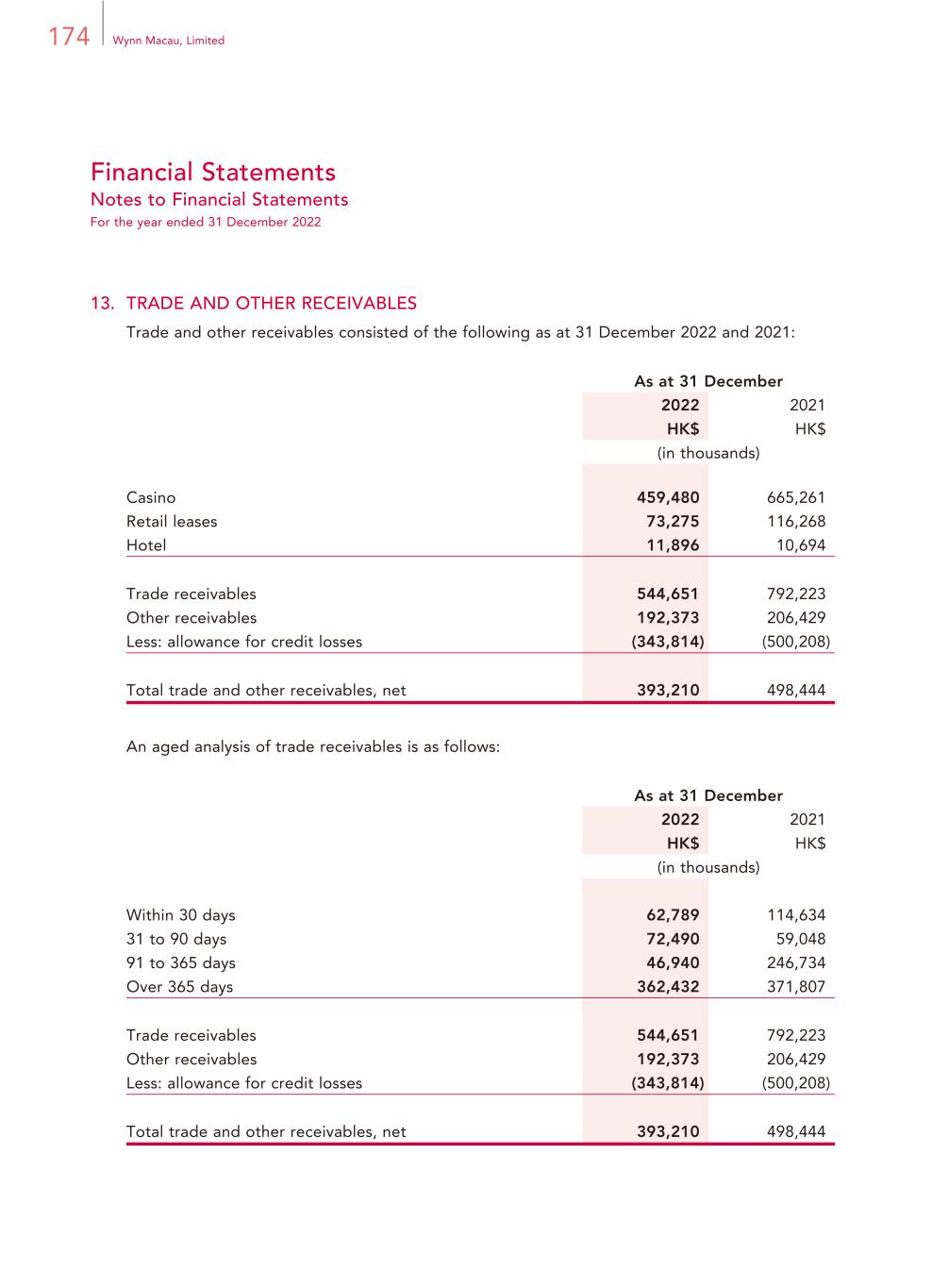 174 Wynn Macau, Limited

Financial Statements
Notes to Financial Statements
For the year ended 31 December 2022

13. TRADE AND OTHER RECEIVABLES
Trade and other receivables consisted of the following as at 31 December 2022 and 2021:

| | As at 31 December | |
|---|---|---|
| | 2022 | 2021 |
| | HK$ | HK$ |
| | (in thousands) | |
| Casino | 459,480 | 665,261 |
| Retail leases | 73,275 | 116,268 |
| Hotel | 11,896 | 10,694 |
| Trade receivables | 544,651 | 792,223 |
| Other receivables | 192,373 | 206,429 |
| Less: allowance for credit losses | (343,814) | (500,208) |
| Total trade and other receivables, net | 393,210 | 498,444 |

An aged analysis of trade receivables is as follows:

| | As at 31 December | |
|---|---|---|
| | 2022 | 2021 |
| | HK$ | HK$ |
| | (in thousands) | |
| Within 30 days | 62,789 | 114,634 |
| 31 to 90 days | 72,490 | 59,048 |
| 91 to 365 days | 46,940 | 246,734 |
| Over 365 days | 362,432 | 371,807 |
| Trade receivables | 544,651 | 792,223 |
| Other receivables | 192,373 | 206,429 |
| Less: allowance for credit losses | (343,814) | (500,208) |
| Total trade and other receivables, net | 393,210 | 498,444 |